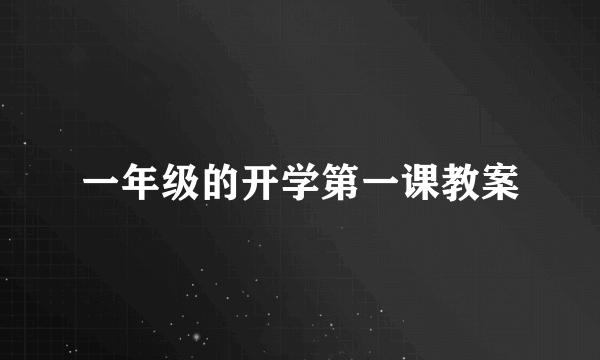 一年级的开学第一课教案